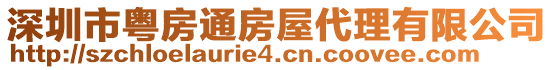 深圳市粤房通房屋代理有限公司
http://szchloelaurie4.cn.coovee.com